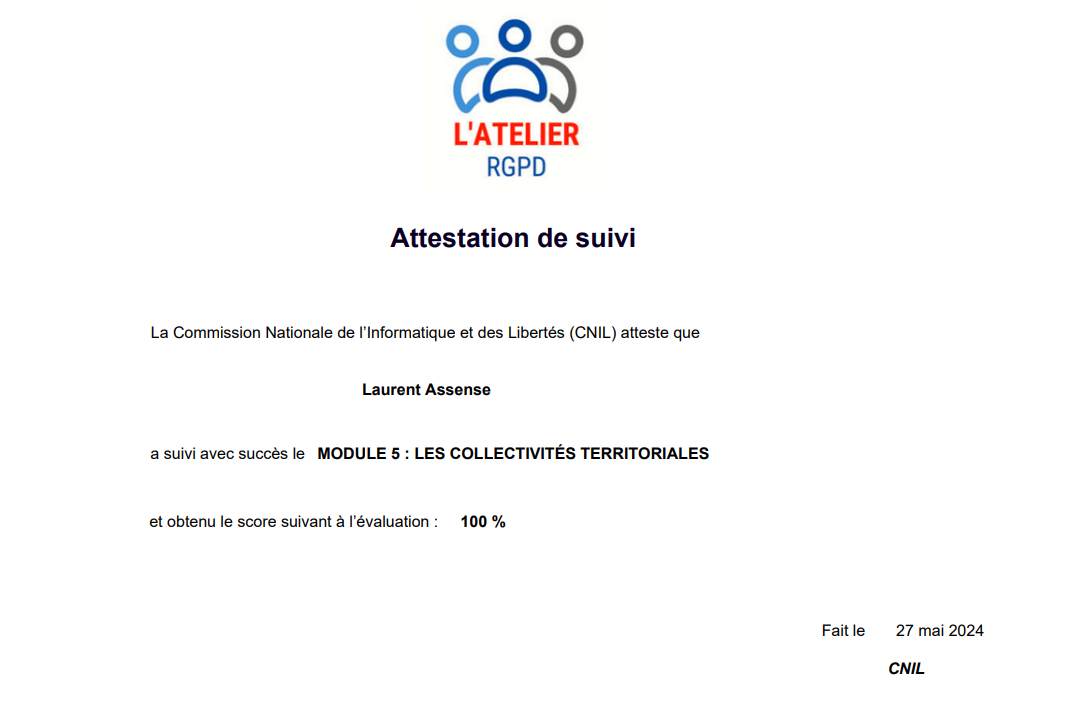 L'ATELIER
RGPD

Attestation de suivi

La Commission Nationale de l'Informatique et des Libertés (CNIL) atteste que

Laurent Assense

a suivi avec succès le MODULE 5 : LES COLLECTIVITÉS TERRITORIALES

et obtenu le score suivant à l'évaluation : 100 %

Fait le 27 mai 2024

CNIL